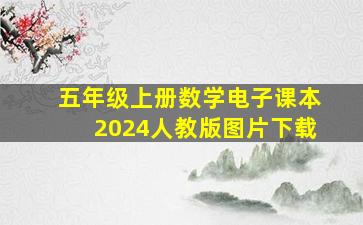 五年级上册数学电子课本
2024人教版图片下载